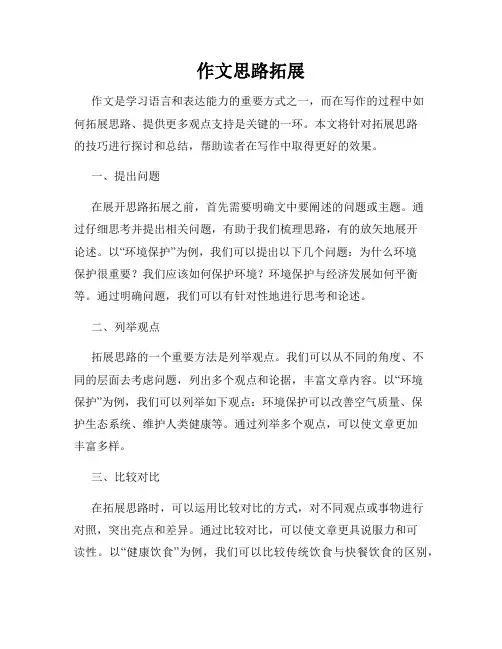 作文思路拓展

作文是学习语言和表达能力的重要方式之一，而在写作的过程中如何拓展思路、提供更多观点支持是关键的一环。本文将针对拓展思路的技巧进行探讨和总结，帮助读者在写作中取得更好的效果。

一、提出问题

在展开思路拓展之前，首先需要明确文中要阐述的问题或主题。通过仔细思考并提出相关问题，有助于我们梳理思路，有的放矢地展开论述。以“环境保护”为例，我们可以提出以下几个问题：为什么环境保护很重要？我们应该如何保护环境？环境保护与经济发展如何平衡等。通过明确问题，我们可以有针对性地进行思考和论述。

二、列举观点

拓展思路的一个重要方法是列举观点。我们可以从不同的角度、不同的层面去考虑问题，列出多个观点和论据，丰富文章内容。以“环境保护”为例，我们可以列举如下观点：环境保护可以改善空气质量、保护生态系统、维护人类健康等。通过列举多个观点，可以使文章更加丰富多样。

三、比较对比

在拓展思路时，可以运用比较对比的方式，对不同观点或事物进行对照，突出亮点和差异。通过比较对比，可以使文章更具说服力和可读性。以“健康饮食”为例，我们可以比较传统饮食与快餐饮食的区别，